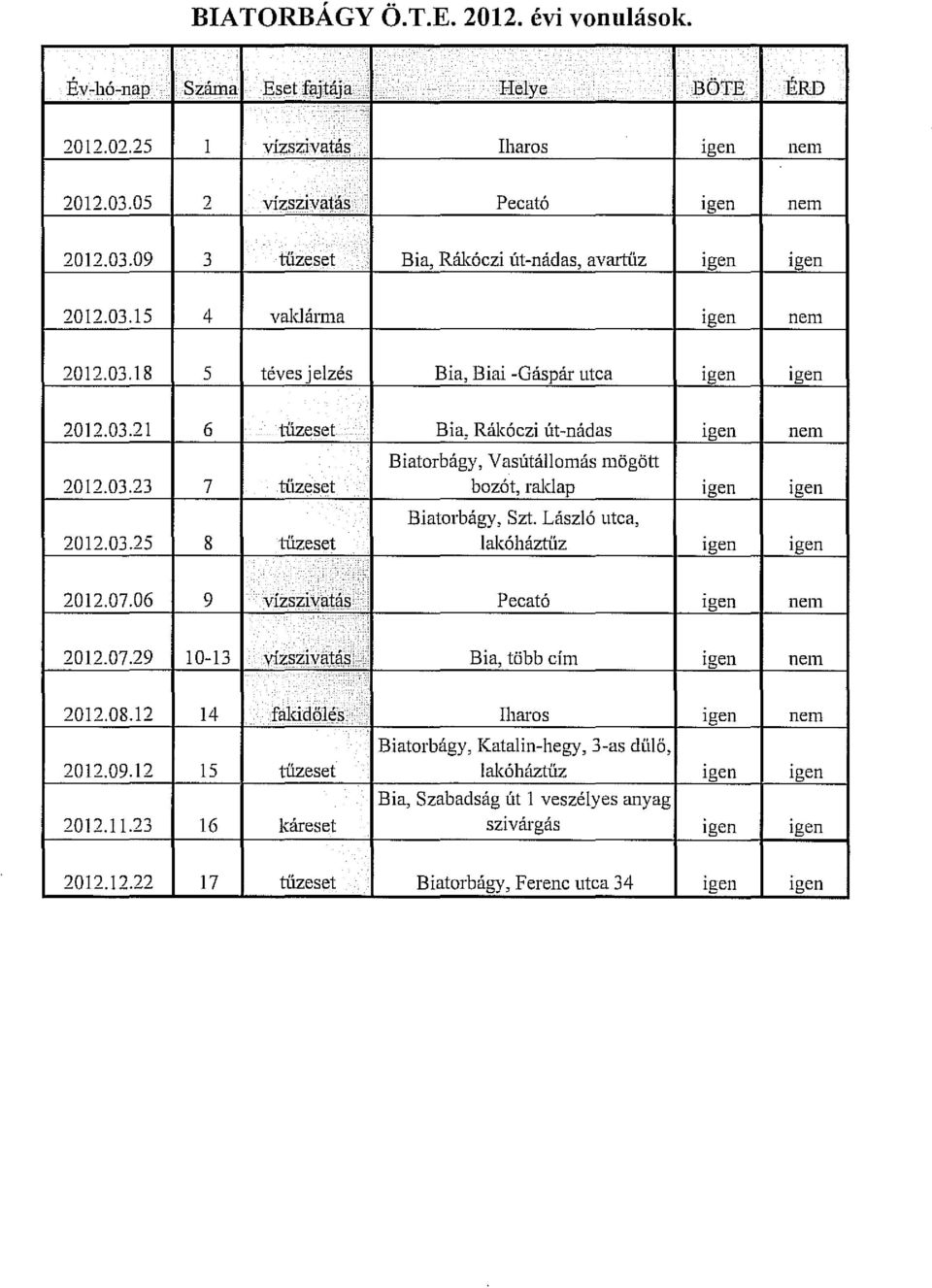 BIATORBÁGY Ö.T.E. 2012. évi vonulások.

| Év-hó-nap | Száma | Eset fajtája | Helye | BÖTE | ÉRD |
|---|---|---|---|---|---|
| 2012.02.25 | 1 | vízszivatás | Iharos | igen | nem |
| 2012.03.05 | 2 | vízszivatás | Pecató | igen | nem |
| 2012.03.09 | 3 | tűzeset | Bia, Rákóczi út-nádas, avartűz | igen | igen |
| 2012.03.15 | 4 | vaklárma | | igen | nem |
| 2012.03.18 | 5 | téves jelzés | Bia, Biai -Gáspár utca | igen | igen |
| 2012.03.21 | 6 | tűzeset | Bia, Rákóczi út-nádas | igen | nem |
| 2012.03.23 | 7 | tűzeset | Biatorbágy, Vasútállomás mögött bozót, raklap | igen | igen |
| 2012.03.25 | 8 | tűzeset | Biatorbágy, Szt. László utca, lakóháztűz | igen | igen |
| 2012.07.06 | 9 | vízszivatás | Pecató | igen | nem |
| 2012.07.29 | 10-13 | vízszivatás | Bia, több cím | igen | nem |
| 2012.08.12 | 14 | fakidőlés | Iharos | igen | nem |
| 2012.09.12 | 15 | tűzeset | Biatorbágy, Katalin-hegy, 3-as dűlő, lakóháztűz | igen | igen |
| 2012.11.23 | 16 | káreset | Bia, Szabadság út 1 veszélyes anyag szivárgás | igen | igen |
| 2012.12.22 | 17 | tűzeset | Biatorbágy, Ferenc utca 34 | igen | igen |